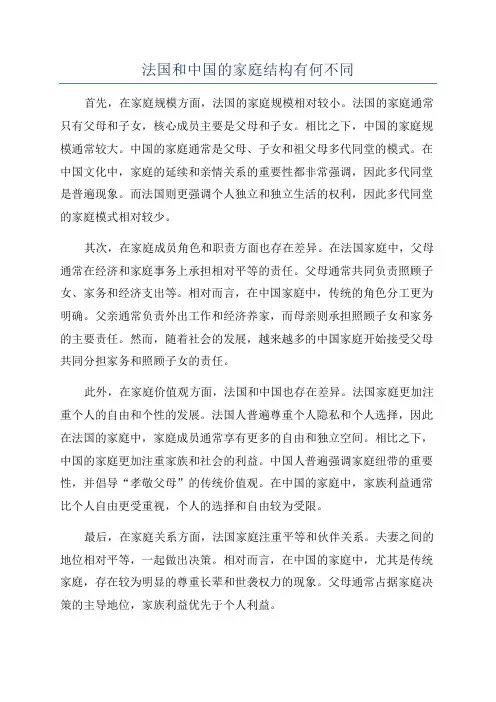 法国和中国的家庭结构有何不同

首先，在家庭规模方面，法国的家庭规模相对较小。法国的家庭通常只有父母和子女，核心成员主要是父母和子女。相比之下，中国的家庭规模通常较大。中国的家庭通常是父母、子女和祖父母多代同堂的模式。在中国文化中，家庭的延续和亲情关系的重要性都非常强调，因此多代同堂是普遍现象。而法国则更强调个人独立和独立生活的权利，因此多代同堂的家庭模式相对较少。

其次，在家庭成员角色和职责方面也存在差异。在法国家庭中，父母通常在经济和家庭事务上承担相对平等的责任。父母通常共同负责照顾子女、家务和经济支出等。相对而言，在中国家庭中，传统的角色分工更为明确。父亲通常负责外出工作和经济养家，而母亲则承担照顾子女和家务的主要责任。然而，随着社会的发展，越来越多的中国家庭开始接受父母共同分担家务和照顾子女的责任。

此外，在家庭价值观方面，法国和中国也存在差异。法国家庭更加注重个人的自由和个性的发展。法国人普遍尊重个人隐私和个人选择，因此在法国的家庭中，家庭成员通常享有更多的自由和独立空间。相比之下，中国的家庭更加注重家族和社会的利益。中国人普遍强调家庭纽带的重要性，并倡导“孝敬父母”的传统价值观。在中国的家庭中，家族利益通常比个人自由更受重视，个人的选择和自由较为受限。

最后，在家庭关系方面，法国家庭注重平等和伙伴关系。夫妻之间的地位相对平等，一起做出决策。相对而言，在中国的家庭中，尤其是传统家庭，存在较为明显的尊重长辈和世袭权力的现象。父母通常占据家庭决策的主导地位，家族利益优先于个人利益。